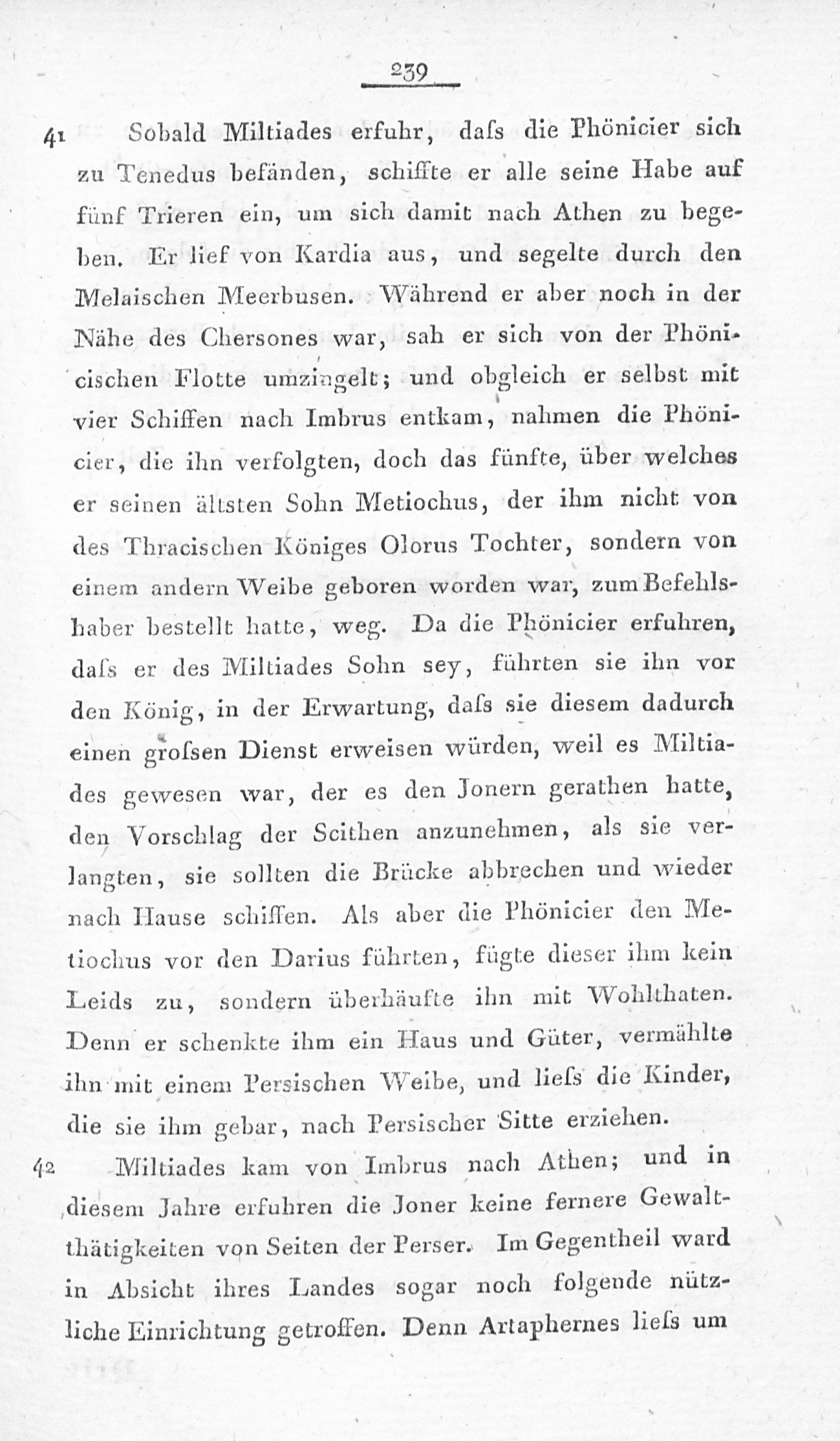 239

41 Sobald Miltiades erfuhr, daſs die Phönicier sich zu Tenedus befänden, schiffte er alle seine Habe auf fünf Trieren ein, um sich damit nach Athen zu begeben. Er lief von Kardia aus, und segelte durch den Melaischen Meerbusen. Während er aber noch in der Nähe des Chersones war, sah er sich von der Phönicischen Flotte umzingelt; und obgleich er selbst mit vier Schiffen nach Imbrus entkam, nahmen die Phönicier, die ihn verfolgten, doch das fünfte, über welches er seinen ältsten Sohn Metiochus, der ihm nicht von des Thracischen Königes Olorus Tochter, sondern von einem andern Weibe geboren worden war, zum Befehlshaber bestellt hatte, weg. Da die Phönicier erfuhren, daſs er des Miltiades Sohn sey, führten sie ihn vor den König, in der Erwartung, daſs sie diesem dadurch einen groſsen Dienst erweisen würden, weil es Miltiades gewesen war, der es den Jonern gerathen hatte, den Vorschlag der Scithen anzunehmen, als sie verlangten, sie sollten die Brücke abbrechen und wieder nach Hause schiffen. Als aber die Phönicier den Metiochus vor den Darius führten, fügte dieser ihm kein Leids zu, sondern überhäufte ihn mit Wohlthaten. Denn er schenkte ihm ein Haus und Güter, vermählte ihn mit einem Persischen Weibe, und lieſs die Kinder, die sie ihm gebar, nach Persischer Sitte erziehen.

42 Miltiades kam von Imbrus nach Athen; und in diesem Jahre erfuhren die Joner keine fernere Gewaltthätigkeiten von Seiten der Perser. Im Gegentheil ward in Absicht ihres Landes sogar noch folgende nützliche Einrichtung getroffen. Denn Artaphernes lieſs um